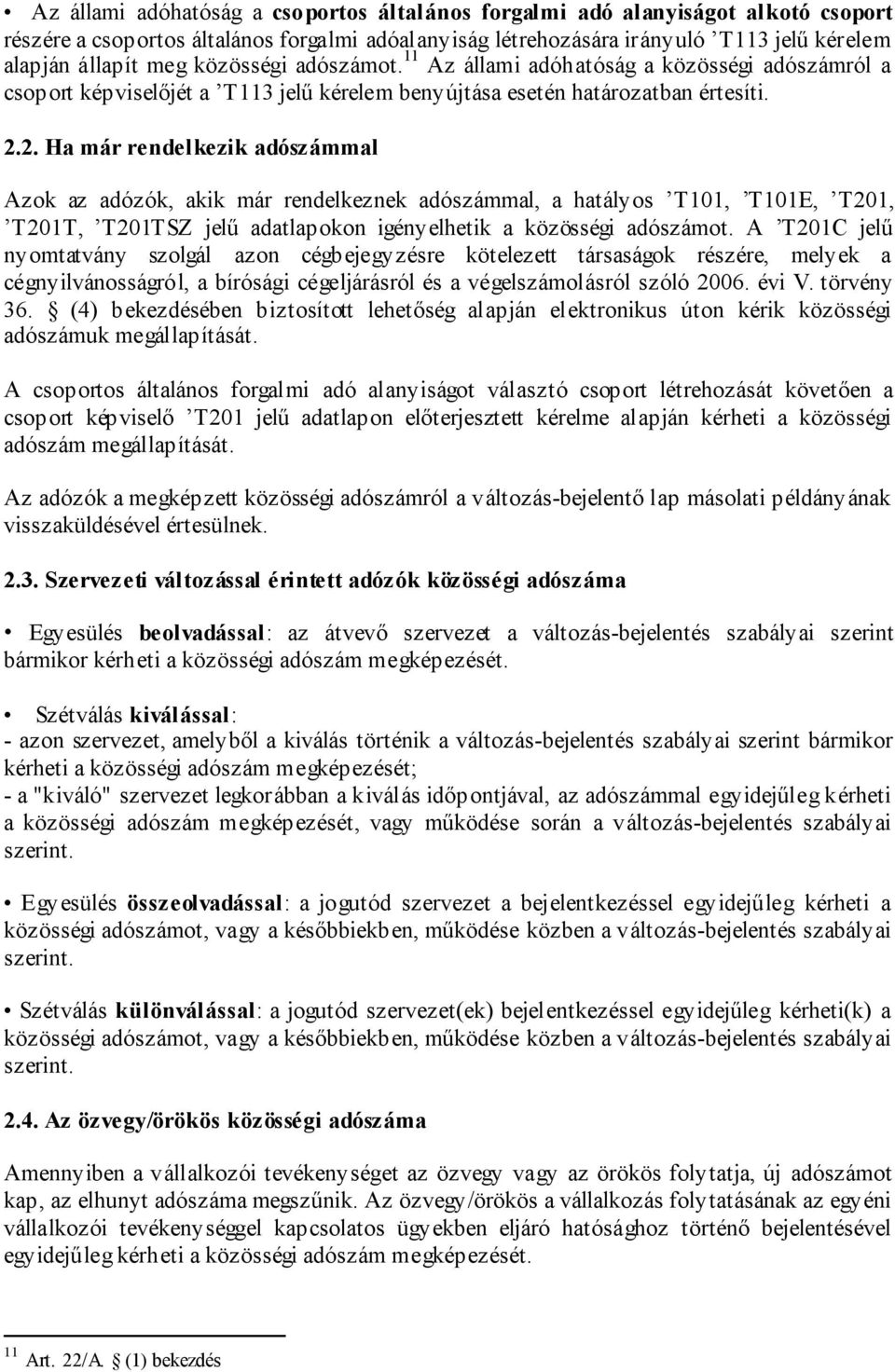 • Az állami adóhatóság a csoportos általános forgalmi adó alanyiságot alkotó csoport részére a csoportos általános forgalmi adóalanyiság létrehozására irányuló ’T113 jelű kérelem alapján állapít meg közösségi adószámot.$^{11}$ Az állami adóhatóság a közösségi adószámról a csoport képviselőjét a ’T113 jelű kérelem benyújtása esetén határozatban értesíti.

2.2. Ha már rendelkezik adószámmal

Azok az adózók, akik már rendelkeznek adószámmal, a hatályos ’T101, ’T101E, ’T201, ’T201T, ’T201TSZ jelű adatlapokon igényelhetik a közösségi adószámot. A ’T201C jelű nyomtatvány szolgál azon cégbejegyzésre kötelezett társaságok részére, melyek a cégnyilvánosságról, a bírósági cégeljárásról és a végelszámolásról szóló 2006. évi V. törvény 36. § (4) bekezdésében biztosított lehetőség alapján elektronikus úton kérik közösségi adószámuk megállapítását.

A csoportos általános forgalmi adó alanyiságot választó csoport létrehozását követően a csoport képviselő ’T201 jelű adatlapon előterjesztett kérelme alapján kérheti a közösségi adószám megállapítását.

Az adózók a megképzett közösségi adószámról a változás-bejelentő lap másolati példányának visszaküldésével értesülnek.

2.3. Szervezeti változással érintett adózók közösségi adószáma

• Egyesülés beolvadással: az átvevő szervezet a változás-bejelentés szabályai szerint bármikor kérheti a közösségi adószám megképezését.

• Szétválás kiválással:
- azon szervezet, amelyből a kiválás történik a változás-bejelentés szabályai szerint bármikor kérheti a közösségi adószám megképezését;
- a "kiváló" szervezet legkorábban a kiválás időpontjával, az adószámmal egyidejűleg kérheti a közösségi adószám megképezését, vagy működése során a változás-bejelentés szabályai szerint.

• Egyesülés összeolvadással: a jogutód szervezet a bejelentkezéssel egyidejűleg kérheti a közösségi adószámot, vagy a későbbiekben, működése közben a változás-bejelentés szabályai szerint.

• Szétválás különválással: a jogutód szervezet(ek) bejelentkezéssel egyidejűleg kérheti(k) a közösségi adószámot, vagy a későbbiekben, működése közben a változás-bejelentés szabályai szerint.

2.4. Az özvegy/örökös közösségi adószáma

Amennyiben a vállalkozói tevékenységet az özvegy vagy az örökös folytatja, új adószámot kap, az elhunyt adószáma megszűnik. Az özvegy/örökös a vállalkozás folytatásának az egyéni vállalkozói tevékenységgel kapcsolatos ügyekben eljáró hatósághoz történő bejelentésével egyidejűleg kérheti a közösségi adószám megképezését.

$^{11}$ Art. 22/A. § (1) bekezdés